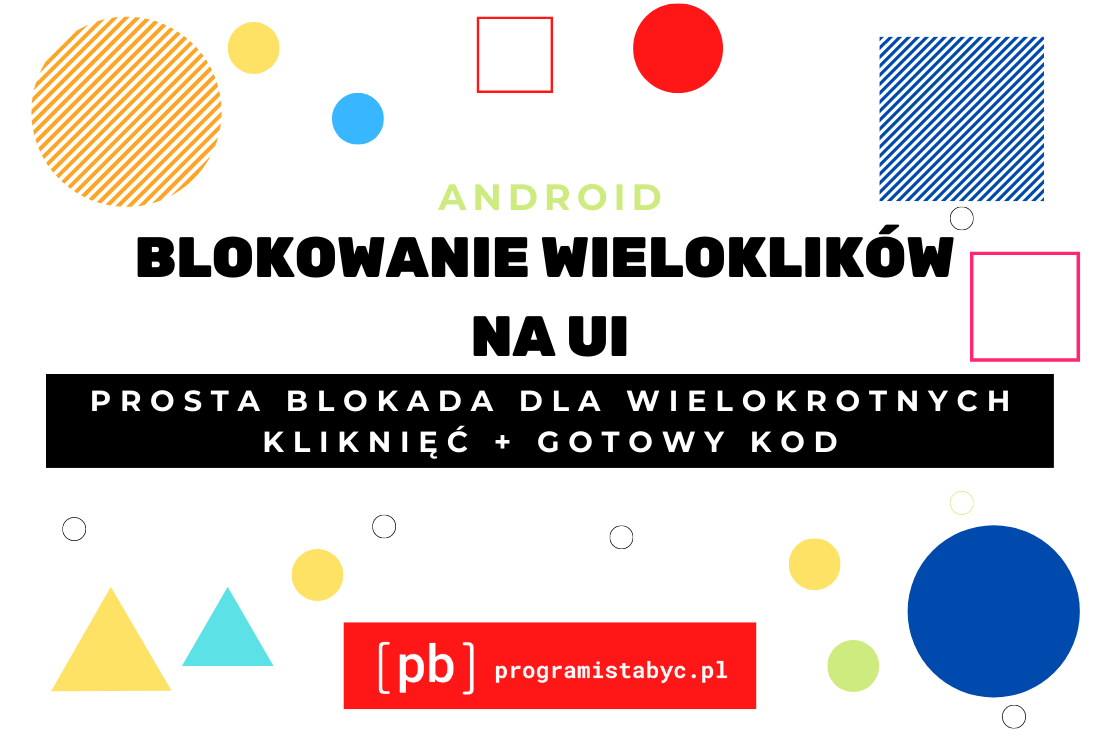 ANDROID

BLOKOWANIE WIELOKLIKÓW NA UI

PROSTA BLOKADA DLA WIELOKROTNYCH KLIKNIĘĆ + GOTOWY KOD

[pb] programistabyc.pl